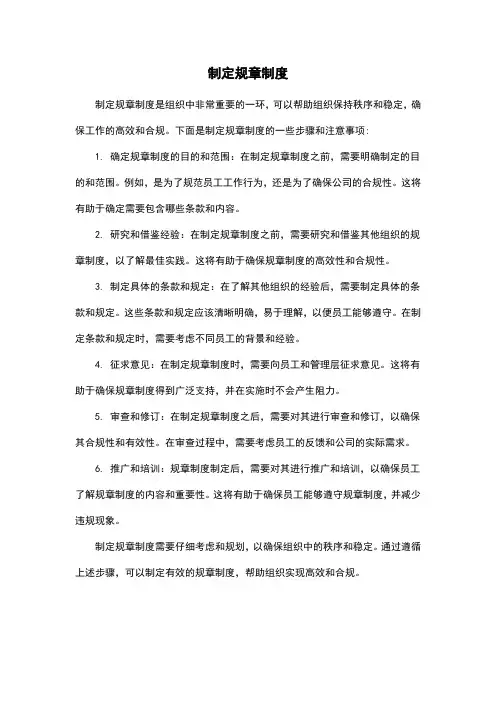 制定规章制度

制定规章制度是组织中非常重要的一环，可以帮助组织保持秩序和稳定，确保工作的高效和合规。下面是制定规章制度的一些步骤和注意事项：

1. 确定规章制度的目的和范围：在制定规章制度之前，需要明确制定的目的和范围。例如，是为了规范员工工作行为，还是为了确保公司的合规性。这将有助于确定需要包含哪些条款和内容。

2. 研究和借鉴经验：在制定规章制度之前，需要研究和借鉴其他组织的规章制度，以了解最佳实践。这将有助于确保规章制度的高效性和合规性。

3. 制定具体的条款和规定：在了解其他组织的经验后，需要制定具体的条款和规定。这些条款和规定应该清晰明确，易于理解，以便员工能够遵守。在制定条款和规定时，需要考虑不同员工的背景和经验。

4. 征求意见：在制定规章制度时，需要向员工和管理层征求意见。这将有助于确保规章制度得到广泛支持，并在实施时不会产生阻力。

5. 审查和修订：在制定规章制度之后，需要对其进行审查和修订，以确保其合规性和有效性。在审查过程中，需要考虑员工的反馈和公司的实际需求。

6. 推广和培训：规章制度制定后，需要对其进行推广和培训，以确保员工了解规章制度的内容和重要性。这将有助于确保员工能够遵守规章制度，并减少违规现象。

制定规章制度需要仔细考虑和规划，以确保组织中的秩序和稳定。通过遵循上述步骤，可以制定有效的规章制度，帮助组织实现高效和合规。